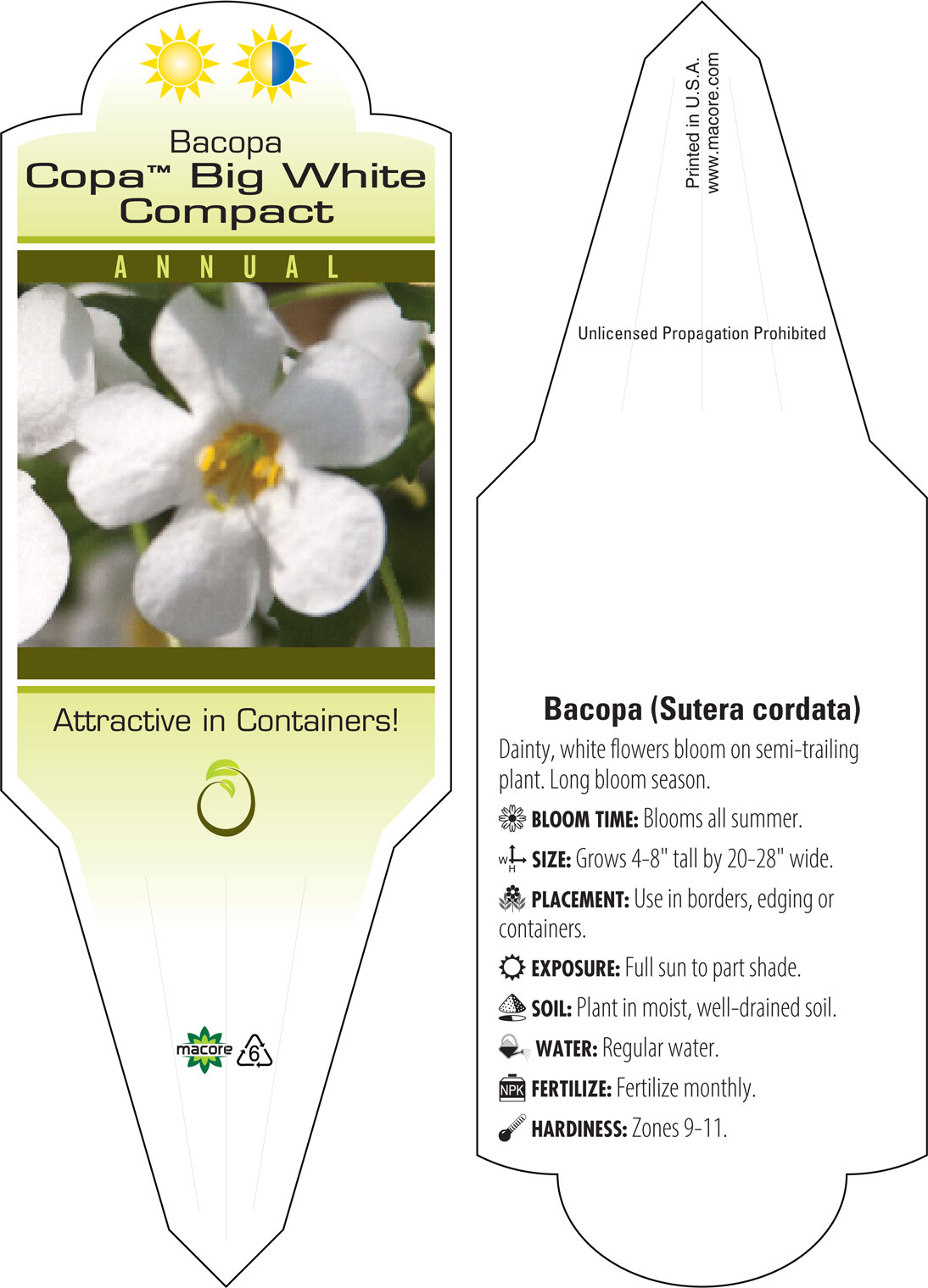 Bacopa
Copa™ Big White Compact

ANNUAL

Attractive in Containers!

macore 6

Printed in U.S.A.
www.macore.com

Unlicensed Propagation Prohibited

Bacopa (Sutera cordata)

Dainty, white flowers bloom on semi-trailing plant. Long bloom season.

BLOOM TIME: Blooms all summer.

W H SIZE: Grows 4-8" tall by 20-28" wide.

PLACEMENT: Use in borders, edging or containers.

EXPOSURE: Full sun to part shade.

SOIL: Plant in moist, well-drained soil.

WATER: Regular water.

NPK FERTILIZE: Fertilize monthly.

HARDINESS: Zones 9-11.